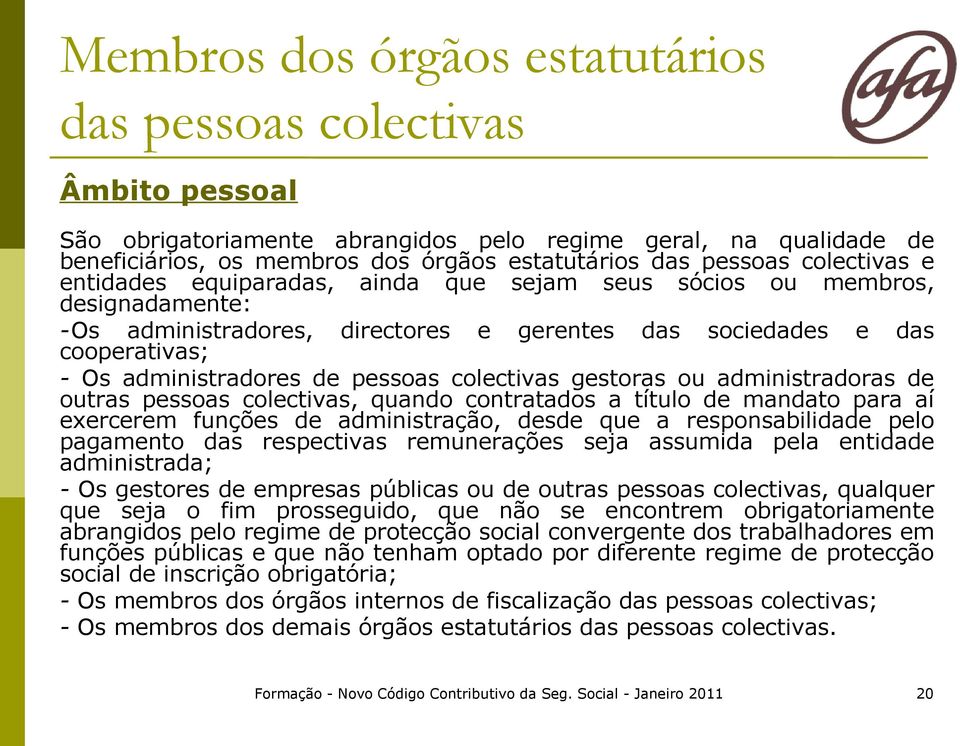 Membros dos órgãos estatutários das pessoas colectivas

afa

Âmbito pessoal

São obrigatoriamente abrangidos pelo regime geral, na qualidade de beneficiários, os membros dos órgãos estatutários das pessoas colectivas e entidades equiparadas, ainda que sejam seus sócios ou membros, designadamente:

-Os administradores, directores e gerentes das sociedades e das cooperativas;

- Os administradores de pessoas colectivas gestoras ou administradoras de outras pessoas colectivas, quando contratados a título de mandato para aí exercerem funções de administração, desde que a responsabilidade pelo pagamento das respectivas remunerações seja assumida pela entidade administrada;

- Os gestores de empresas públicas ou de outras pessoas colectivas, qualquer que seja o fim prosseguido, que não se encontrem obrigatoriamente abrangidos pelo regime de protecção social convergente dos trabalhadores em funções públicas e que não tenham optado por diferente regime de protecção social de inscrição obrigatória;

- Os membros dos órgãos internos de fiscalização das pessoas colectivas;

- Os membros dos demais órgãos estatutários das pessoas colectivas.

Formação - Novo Código Contributivo da Seg. Social - Janeiro 2011

20